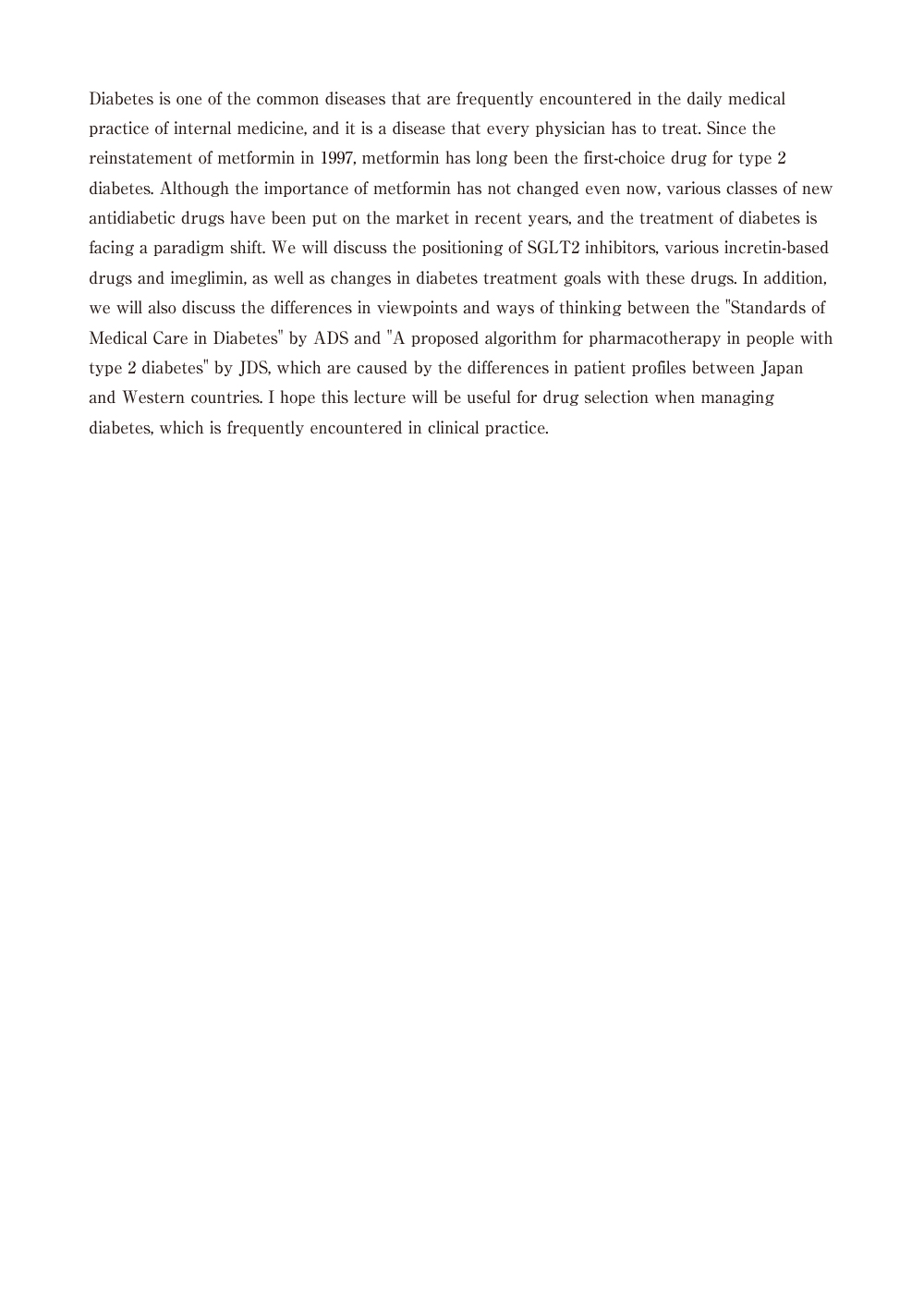 Diabetes is one of the common diseases that are frequently encountered in the daily medical practice of internal medicine, and it is a disease that every physician has to treat. Since the reinstatement of metformin in 1997, metformin has long been the first-choice drug for type 2 diabetes. Although the importance of metformin has not changed even now, various classes of new antidiabetic drugs have been put on the market in recent years, and the treatment of diabetes is facing a paradigm shift. We will discuss the positioning of SGLT2 inhibitors, various incretin-based drugs and imeglimin, as well as changes in diabetes treatment goals with these drugs. In addition, we will also discuss the differences in viewpoints and ways of thinking between the "Standards of Medical Care in Diabetes" by ADS and "A proposed algorithm for pharmacotherapy in people with type 2 diabetes" by JDS, which are caused by the differences in patient profiles between Japan and Western countries. I hope this lecture will be useful for drug selection when managing diabetes, which is frequently encountered in clinical practice.